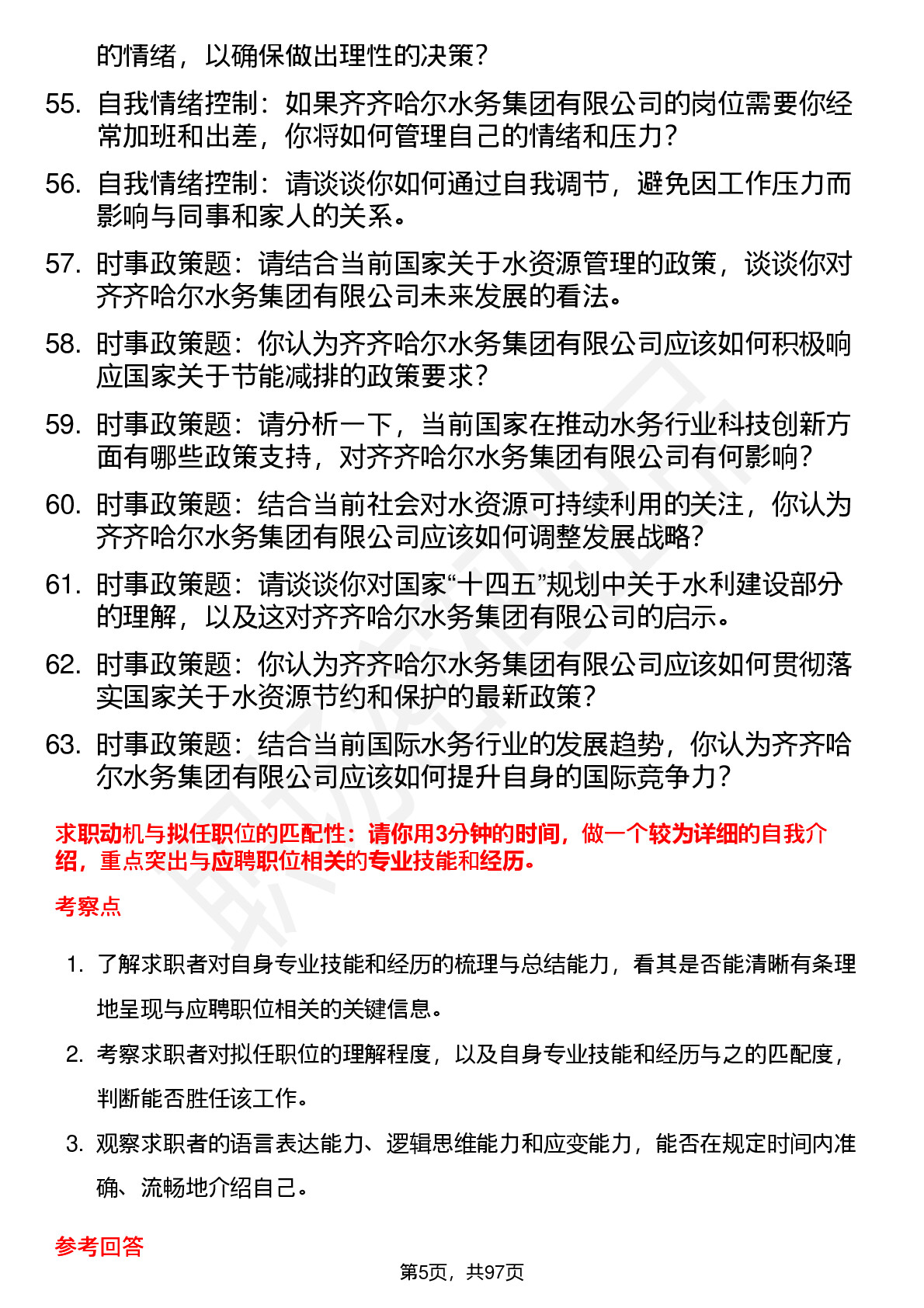 的情绪，以确保做出理性的决策？

55. 自我情绪控制：如果齐齐哈尔水务集团有限公司的岗位需要你经常加班和出差，你将如何管理自己的情绪和压力？

56. 自我情绪控制：请谈谈你如何通过自我调节，避免因工作压力而影响与同事和家人的关系。

57. 时事政策题：请结合当前国家关于水资源管理的政策，谈谈你对齐齐哈尔水务集团有限公司未来发展的看法。

58. 时事政策题：你认为齐齐哈尔水务集团有限公司应该如何积极响应国家关于节能减排的政策要求？

59. 时事政策题：请分析一下，当前国家在推动水务行业科技创新方面有哪些政策支持，对齐齐哈尔水务集团有限公司有何影响？

60. 时事政策题：结合当前社会对水资源可持续利用的关注，你认为齐齐哈尔水务集团有限公司应该如何调整发展战略？

61. 时事政策题：请谈谈你对国家“十四五”规划中关于水利建设部分的理解，以及这对齐齐哈尔水务集团有限公司的启示。

62. 时事政策题：你认为齐齐哈尔水务集团有限公司应该如何贯彻落实国家关于水资源节约和保护的最新政策？

63. 时事政策题：结合当前国际水务行业的发展趋势，你认为齐齐哈尔水务集团有限公司应该如何提升自身的国际竞争力？

求职动机与拟任职位的匹配性：请你用3分钟的时间，做一个较为详细的自我介绍，重点突出与应聘职位相关的专业技能和经历。

考察点

1. 了解求职者对自身专业技能和经历的梳理与总结能力，看其是否能清晰有条理地呈现与应聘职位相关的关键信息。

2. 考察求职者对拟任职位的理解程度，以及自身专业技能和经历与之的匹配度，判断能否胜任该工作。

3. 观察求职者的语言表达能力、逻辑思维能力和应变能力，能否在规定时间内准确、流畅地介绍自己。

参考回答

第5页，共97页